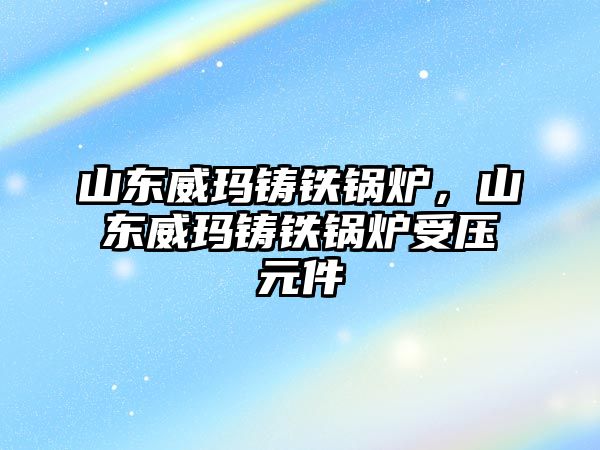 山东威玛铸铁锅炉，山东威玛铸铁锅炉受压元件